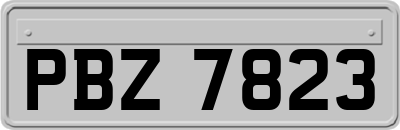 PBZ 7823